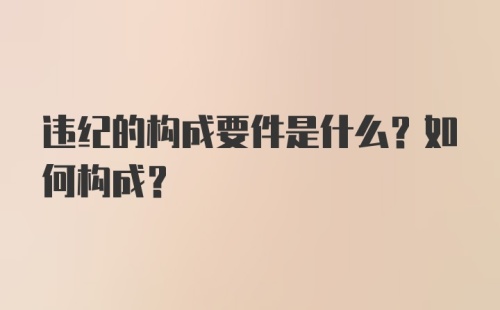 违纪的构成要件是什么？如何构成？